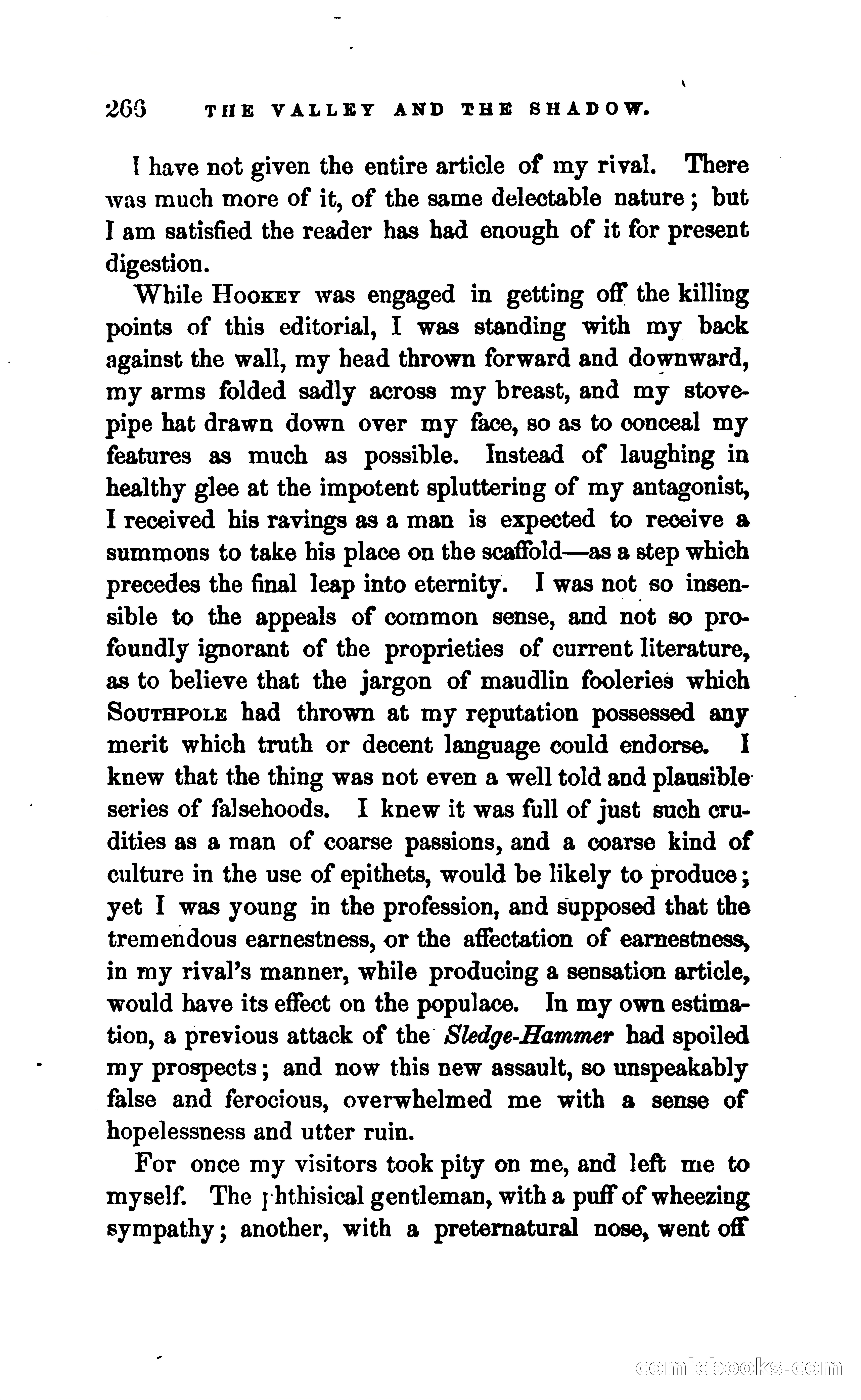 266 THE VALLEY AND THE SHADOW.

I have not given the entire article of my rival. There was much more of it, of the same delectable nature; but I am satisfied the reader has had enough of it for present digestion.

While HOOKEY was engaged in getting off the killing points of this editorial, I was standing with my back against the wall, my head thrown forward and downward, my arms folded sadly across my breast, and my stovepipe hat drawn down over my face, so as to conceal my features as much as possible. Instead of laughing in healthy glee at the impotent spluttering of my antagonist, I received his ravings as a man is expected to receive a summons to take his place on the scaffold—as a step which precedes the final leap into eternity. I was not so insensible to the appeals of common sense, and not so profoundly ignorant of the proprieties of current literature, as to believe that the jargon of maudlin fooleries which SOUTHPOLE had thrown at my reputation possessed any merit which truth or decent language could endorse. I knew that the thing was not even a well told and plausible series of falsehoods. I knew it was full of just such crudities as a man of coarse passions, and a coarse kind of culture in the use of epithets, would be likely to produce; yet I was young in the profession, and supposed that the tremendous earnestness, or the affectation of earnestness, in my rival's manner, while producing a sensation article, would have its effect on the populace. In my own estimation, a previous attack of the Sledge-Hammer had spoiled my prospects; and now this new assault, so unspeakably false and ferocious, overwhelmed me with a sense of hopelessness and utter ruin.

For once my visitors took pity on me, and left me to myself. The phthisical gentleman, with a puff of wheezing sympathy; another, with a preternatural nose, went off

comicbooks.com